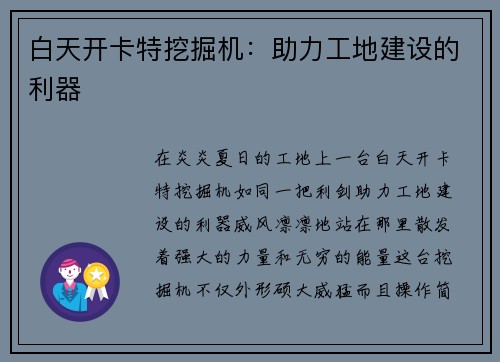 白天开卡特挖掘机：助力工地建设的利器

在炎炎夏日的工地上一台白天开卡特挖掘机如同一把利剑助力工地建设的利器威风凛凛地站在那里散发着强大的力量和无穷的能量这台挖掘机不仅外形硕大威猛而且操作简